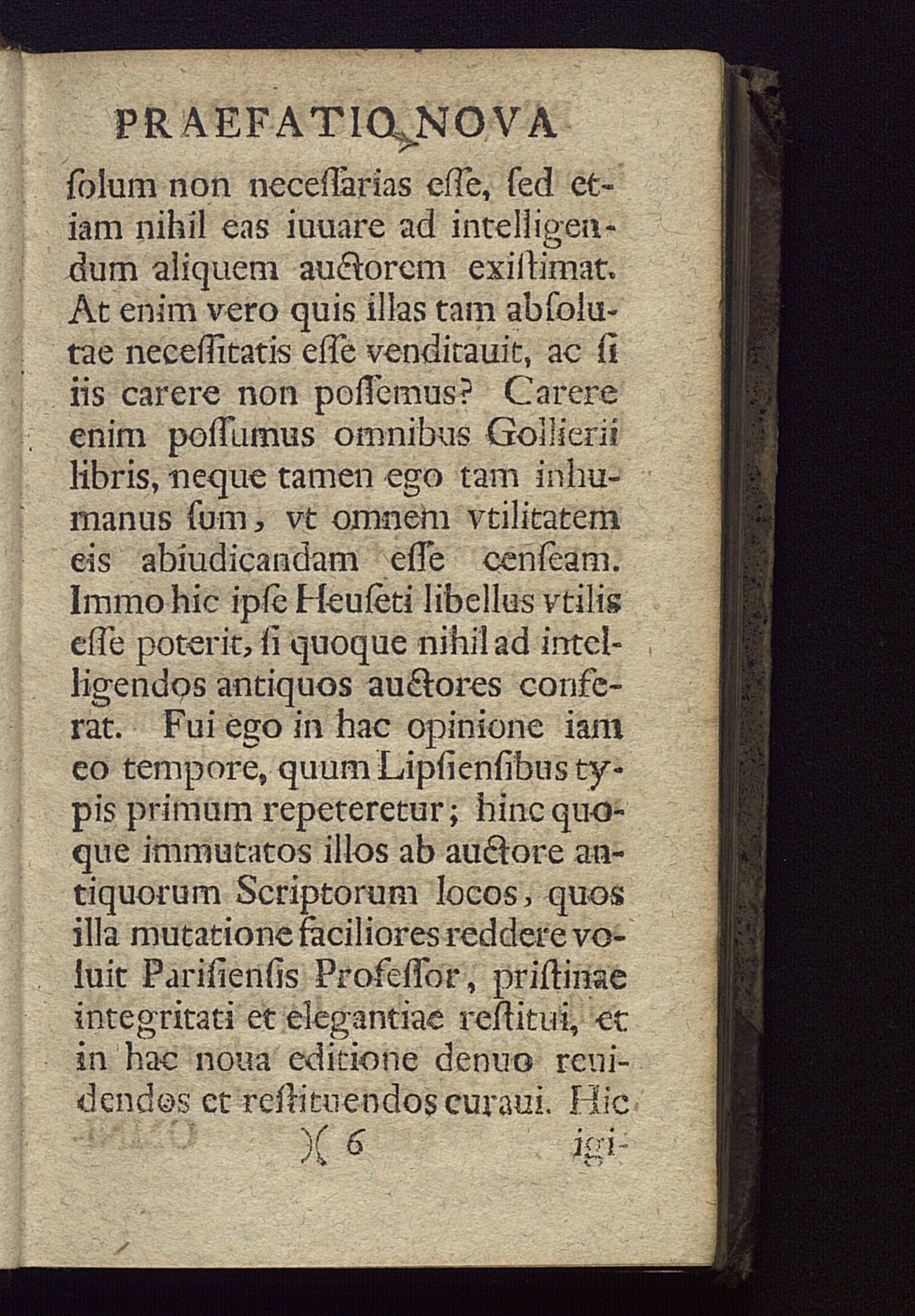 PRAEFATIO NOVA

ſolum non neceſſarias eſſe, ſed etiam nihil eas iuuare ad intelligendum aliquem auctorem exiſtimat. At enim vero quis illas tam abſolutae neceſſitatis eſſe venditauit, ac ſi iis carere non poſſemus? Carere enim poſſumus omnibus Gollierii libris, neque tamen ego tam inhumanus ſum, vt omnem vtilitatem eis abiudicandam eſſe cenſeam. Immo hic ipſe Heuſeti libellus vtilis eſſe poterit, ſi quoque nihil ad intelligendos antiquos auctores conferat. Fui ego in hac opinione iam eo tempore, quum Lipſienſibus typis primum repeteretur; hinc quoque immutatos illos ab auctore antiquorum Scriptorum locos, quos illa mutatione faciliores reddere voluit Pariſienſis Profeſſor, priſtinae integritati et elegantiae reſtitui, et in hac noua editione denuo reuidendos et reſtituendos curaui. Hic

)( 6 igi-